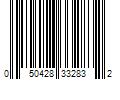 0 50428 33283 2